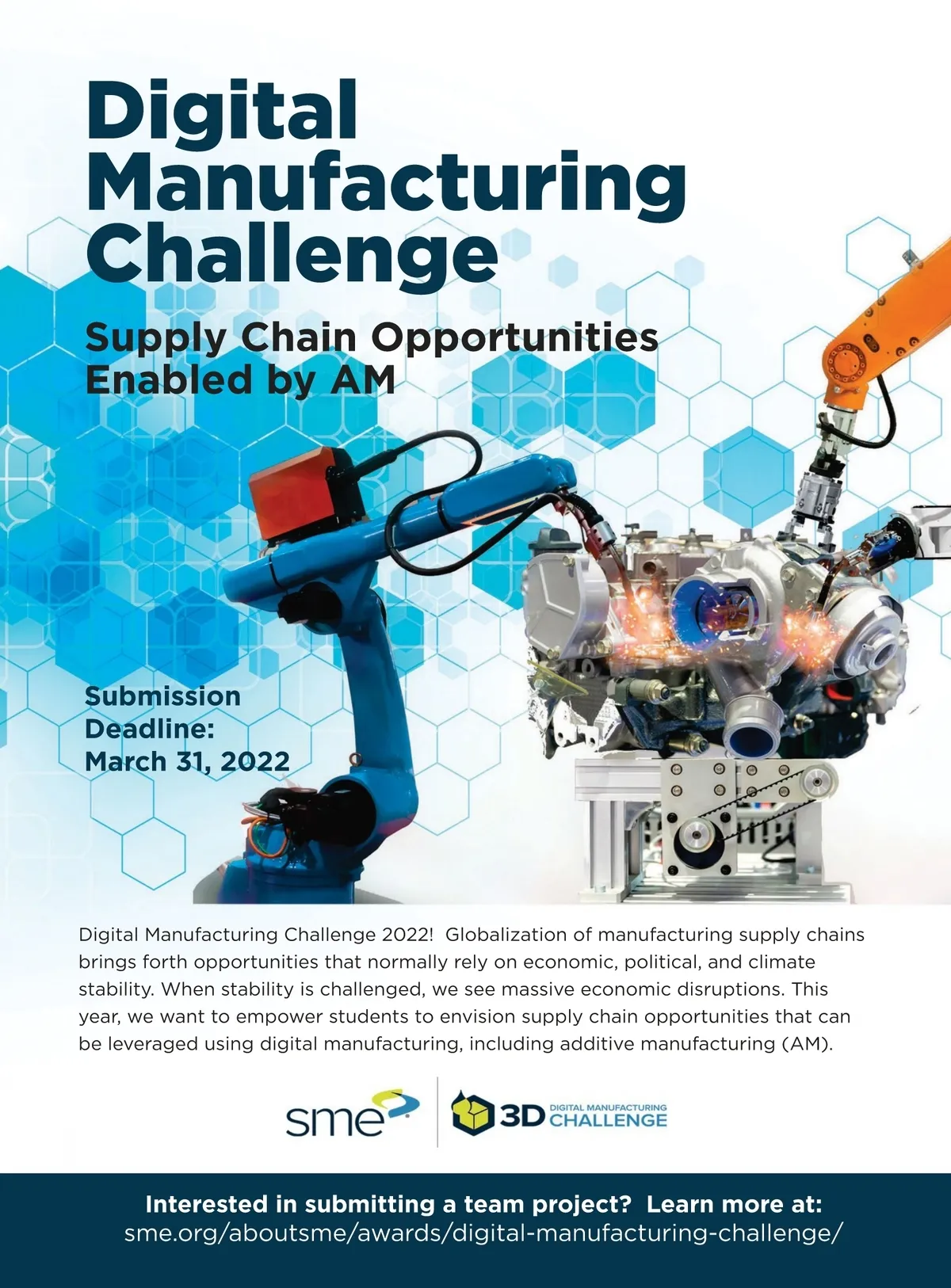 Digital Manufacturing Challenge

Supply Chain Opportunities Enabled by AM

Submission Deadline: March 31, 2022

Digital Manufacturing Challenge 2022! Globalization of manufacturing supply chains brings forth opportunities that normally rely on economic, political, and climate stability. When stability is challenged, we see massive economic disruptions. This year, we want to empower students to envision supply chain opportunities that can be leveraged using digital manufacturing, including additive manufacturing (AM).

sme

3D DIGITAL MANUFACTURING CHALLENGE

Interested in submitting a team project? Learn more at:
sme.org/aboutsme/awards/digital-manufacturing-challenge/